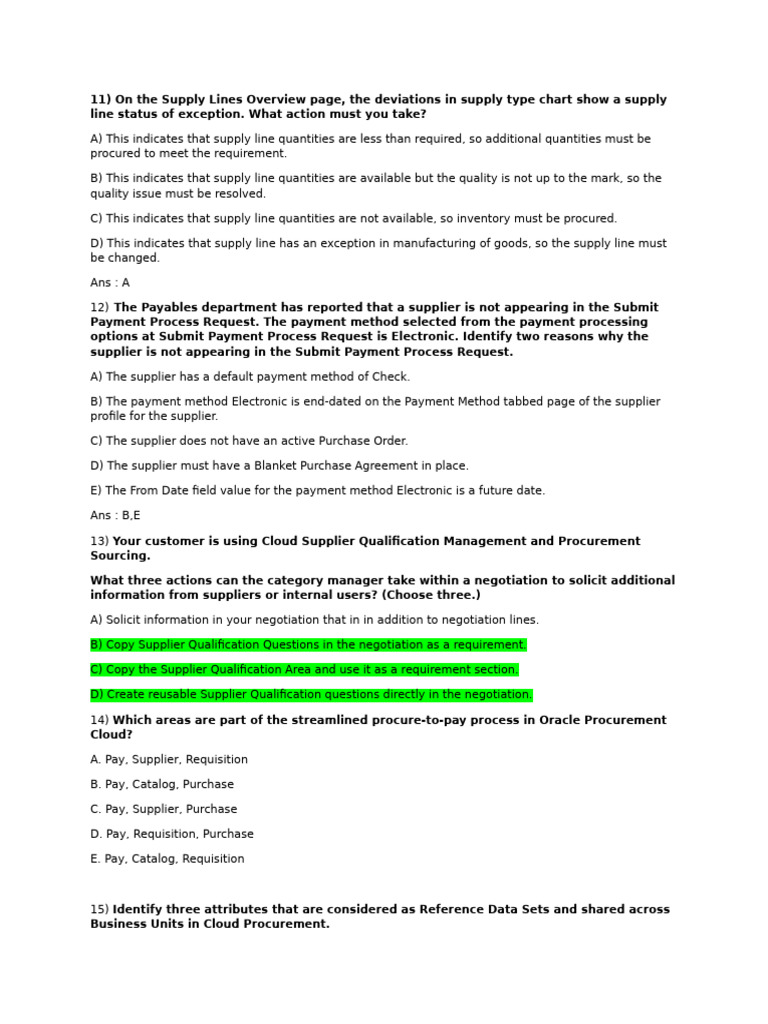 11) On the Supply Lines Overview page, the deviations in supply type chart show a supply line status of exception. What action must you take?

A) This indicates that supply line quantities are less than required, so additional quantities must be procured to meet the requirement.

B) This indicates that supply line quantities are available but the quality is not up to the mark, so the quality issue must be resolved.

C) This indicates that supply line quantities are not available, so inventory must be procured.

D) This indicates that supply line has an exception in manufacturing of goods, so the supply line must be changed.

Ans : A

12) The Payables department has reported that a supplier is not appearing in the Submit Payment Process Request. The payment method selected from the payment processing options at Submit Payment Process Request is Electronic. Identify two reasons why the supplier is not appearing in the Submit Payment Process Request.

A) The supplier has a default payment method of Check.

B) The payment method Electronic is end-dated on the Payment Method tabbed page of the supplier profile for the supplier.

C) The supplier does not have an active Purchase Order.

D) The supplier must have a Blanket Purchase Agreement in place.

E) The From Date field value for the payment method Electronic is a future date.

Ans : B,E

13) Your customer is using Cloud Supplier Qualification Management and Procurement Sourcing.

What three actions can the category manager take within a negotiation to solicit additional information from suppliers or internal users? (Choose three.)

A) Solicit information in your negotiation that in in addition to negotiation lines.

B) Copy Supplier Qualification Questions in the negotiation as a requirement.

C) Copy the Supplier Qualification Area and use it as a requirement section.

D) Create reusable Supplier Qualification questions directly in the negotiation.

14) Which areas are part of the streamlined procure-to-pay process in Oracle Procurement Cloud?

A. Pay, Supplier, Requisition

B. Pay, Catalog, Purchase

C. Pay, Supplier, Purchase

D. Pay, Requisition, Purchase

E. Pay, Catalog, Requisition

15) Identify three attributes that are considered as Reference Data Sets and shared across Business Units in Cloud Procurement.